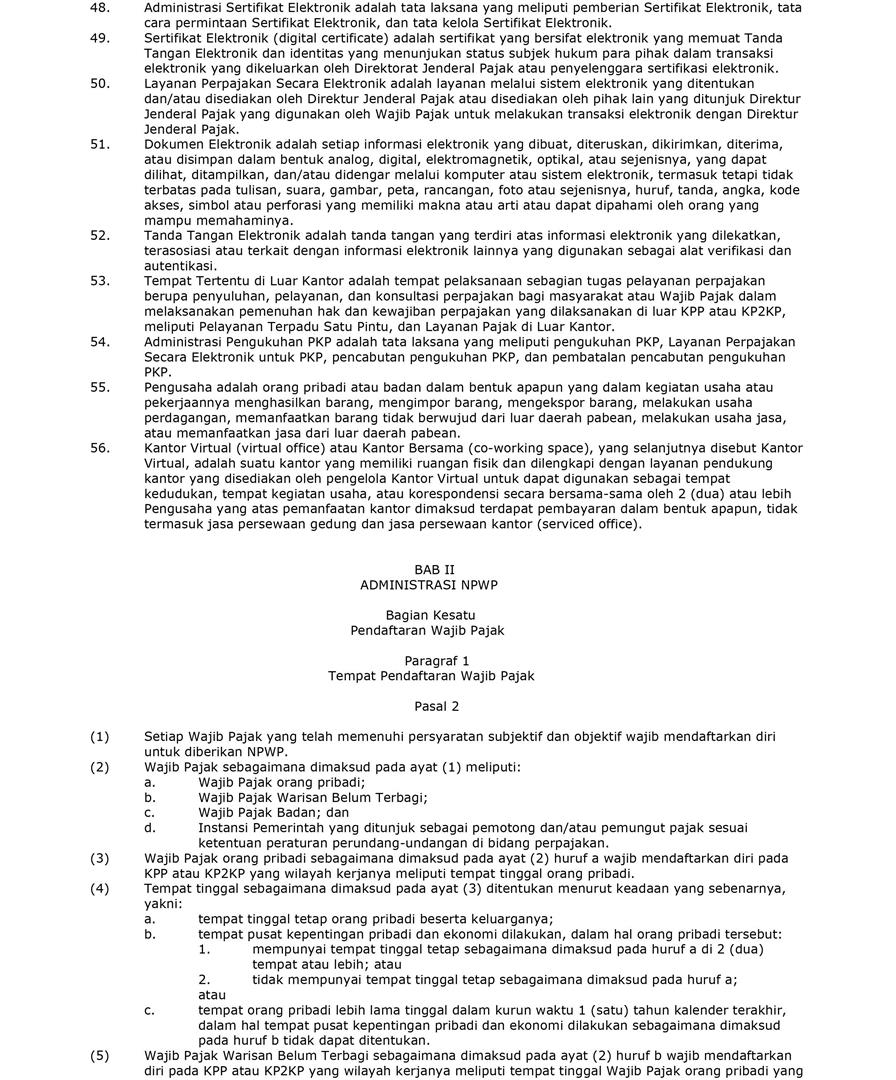 48. Administrasi Sertifikat Elektronik adalah tata laksana yang meliputi pemberian Sertifikat Elektronik, tata cara permintaan Sertifikat Elektronik, dan tata kelola Sertifikat Elektronik.
49. Sertifikat Elektronik (digital certificate) adalah sertifikat yang bersifat elektronik yang memuat Tanda Tangan Elektronik dan identitas yang menunjukan status subjek hukum para pihak dalam transaksi elektronik yang dikeluarkan oleh Direktorat Jenderal Pajak atau penyelenggara sertifikasi elektronik.
50. Layanan Perpajakan Secara Elektronik adalah layanan melalui sistem elektronik yang ditentukan dan/atau disediakan oleh Direktur Jenderal Pajak atau disediakan oleh pihak lain yang ditunjuk Direktur Jenderal Pajak yang digunakan oleh Wajib Pajak untuk melakukan transaksi elektronik dengan Direktur Jenderal Pajak.
51. Dokumen Elektronik adalah setiap informasi elektronik yang dibuat, diteruskan, dikirimkan, diterima, atau disimpan dalam bentuk analog, digital, elektromagnetik, optikal, atau sejenisnya, yang dapat dilihat, ditampilkan, dan/atau didengar melalui komputer atau sistem elektronik, termasuk tetapi tidak terbatas pada tulisan, suara, gambar, peta, rancangan, foto atau sejenisnya, huruf, tanda, angka, kode akses, simbol atau perforasi yang memiliki makna atau arti atau dapat dipahami oleh orang yang mampu memahaminya.
52. Tanda Tangan Elektronik adalah tanda tangan yang terdiri atas informasi elektronik yang dilekatkan, terasosiasi atau terkait dengan informasi elektronik lainnya yang digunakan sebagai alat verifikasi dan autentikasi.
53. Tempat Tertentu di Luar Kantor adalah tempat pelaksanaan sebagian tugas pelayanan perpajakan berupa penyuluhan, pelayanan, dan konsultasi perpajakan bagi masyarakat atau Wajib Pajak dalam melaksanakan pemenuhan hak dan kewajiban perpajakan yang dilaksanakan di luar KPP atau KP2KP, meliputi Pelayanan Terpadu Satu Pintu, dan Layanan Pajak di Luar Kantor.
54. Administrasi Pengukuhan PKP adalah tata laksana yang meliputi pengukuhan PKP, Layanan Perpajakan Secara Elektronik untuk PKP, pencabutan pengukuhan PKP, dan pembatalan pencabutan pengukuhan PKP.
55. Pengusaha adalah orang pribadi atau badan dalam bentuk apapun yang dalam kegiatan usaha atau pekerjaannya menghasilkan barang, mengimpor barang, mengekspor barang, melakukan usaha perdagangan, memanfaatkan barang tidak berwujud dari luar daerah pabean, melakukan usaha jasa, atau memanfaatkan jasa dari luar daerah pabean.
56. Kantor Virtual (virtual office) atau Kantor Bersama (co-working space), yang selanjutnya disebut Kantor Virtual, adalah suatu kantor yang memiliki ruangan fisik dan dilengkapi dengan layanan pendukung kantor yang disediakan oleh pengelola Kantor Virtual untuk dapat digunakan sebagai tempat kedudukan, tempat kegiatan usaha, atau korespondensi secara bersama-sama oleh 2 (dua) atau lebih Pengusaha yang atas pemanfaatan kantor dimaksud terdapat pembayaran dalam bentuk apapun, tidak termasuk jasa persewaan gedung dan jasa persewaan kantor (serviced office).

BAB II
ADMINISTRASI NPWP

Bagian Kesatu
Pendaftaran Wajib Pajak

Paragraf 1
Tempat Pendaftaran Wajib Pajak

Pasal 2

(1) Setiap Wajib Pajak yang telah memenuhi persyaratan subjektif dan objektif wajib mendaftarkan diri untuk diberikan NPWP.
(2) Wajib Pajak sebagaimana dimaksud pada ayat (1) meliputi:
a. Wajib Pajak orang pribadi;
b. Wajib Pajak Warisan Belum Terbagi;
c. Wajib Pajak Badan; dan
d. Instansi Pemerintah yang ditunjuk sebagai pemotong dan/atau pemungut pajak sesuai ketentuan peraturan perundang-undangan di bidang perpajakan.
(3) Wajib Pajak orang pribadi sebagaimana dimaksud pada ayat (2) huruf a wajib mendaftarkan diri pada KPP atau KP2KP yang wilayah kerjanya meliputi tempat tinggal orang pribadi.
(4) Tempat tinggal sebagaimana dimaksud pada ayat (3) ditentukan menurut keadaan yang sebenarnya, yakni:
a. tempat tinggal tetap orang pribadi beserta keluarganya;
b. tempat pusat kepentingan pribadi dan ekonomi dilakukan, dalam hal orang pribadi tersebut:
1. mempunyai tempat tinggal tetap sebagaimana dimaksud pada huruf a di 2 (dua) tempat atau lebih; atau
2. tidak mempunyai tempat tinggal tetap sebagaimana dimaksud pada huruf a; atau
c. tempat orang pribadi lebih lama tinggal dalam kurun waktu 1 (satu) tahun kalender terakhir, dalam hal tempat pusat kepentingan pribadi dan ekonomi dilakukan sebagaimana dimaksud pada huruf b tidak dapat ditentukan.
(5) Wajib Pajak Warisan Belum Terbagi sebagaimana dimaksud pada ayat (2) huruf b wajib mendaftarkan diri pada KPP atau KP2KP yang wilayah kerjanya meliputi tempat tinggal Wajib Pajak orang pribadi yang